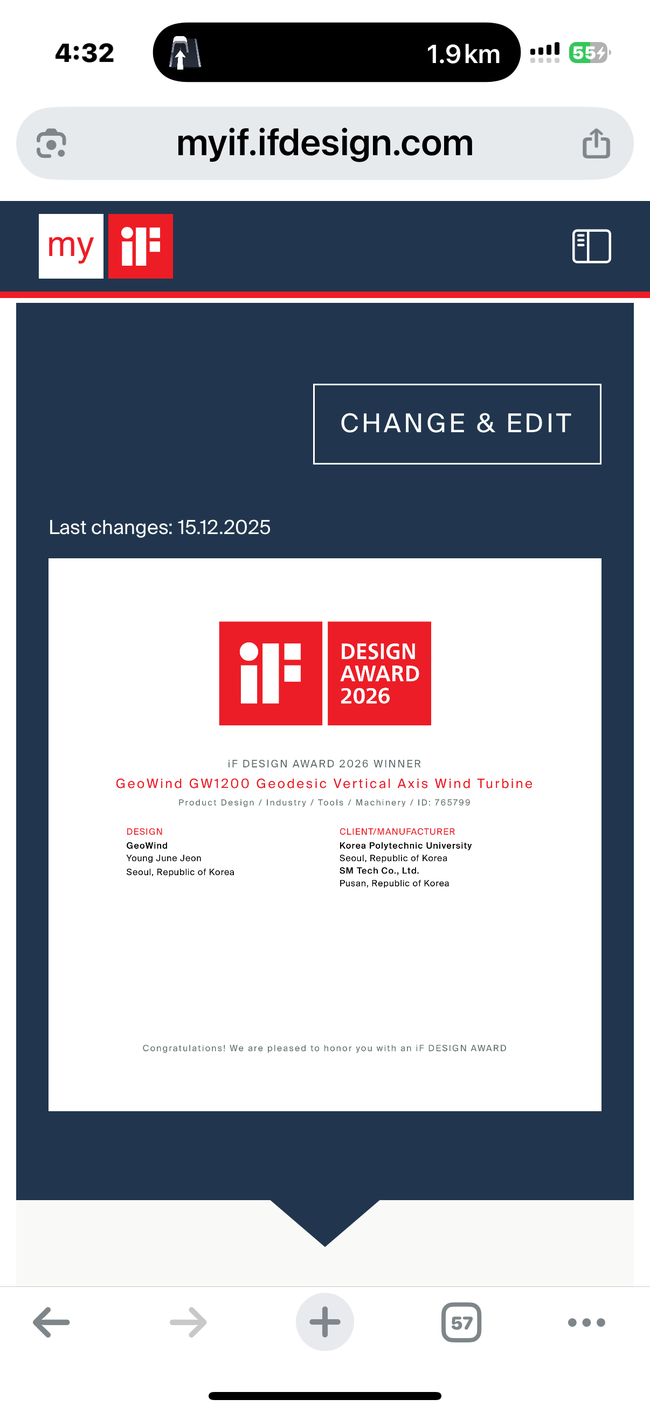 4:32

1.9 km

55

myif.ifdesign.com

my iF

CHANGE & EDIT

Last changes: 15.12.2025

iF DESIGN AWARD 2026

iF DESIGN AWARD 2026 WINNER

GeoWind GW1200 Geodesic Vertical Axis Wind Turbine

Product Design / Industry / Tools / Machinery / ID: 765799

DESIGN
GeoWind
Young June Jeon
Seoul, Republic of Korea

CLIENT/MANUFACTURER
Korea Polytechnic University
Seoul, Republic of Korea
SM Tech Co., Ltd.
Pusan, Republic of Korea

Congratulations! We are pleased to honor you with an iF DESIGN AWARD

57